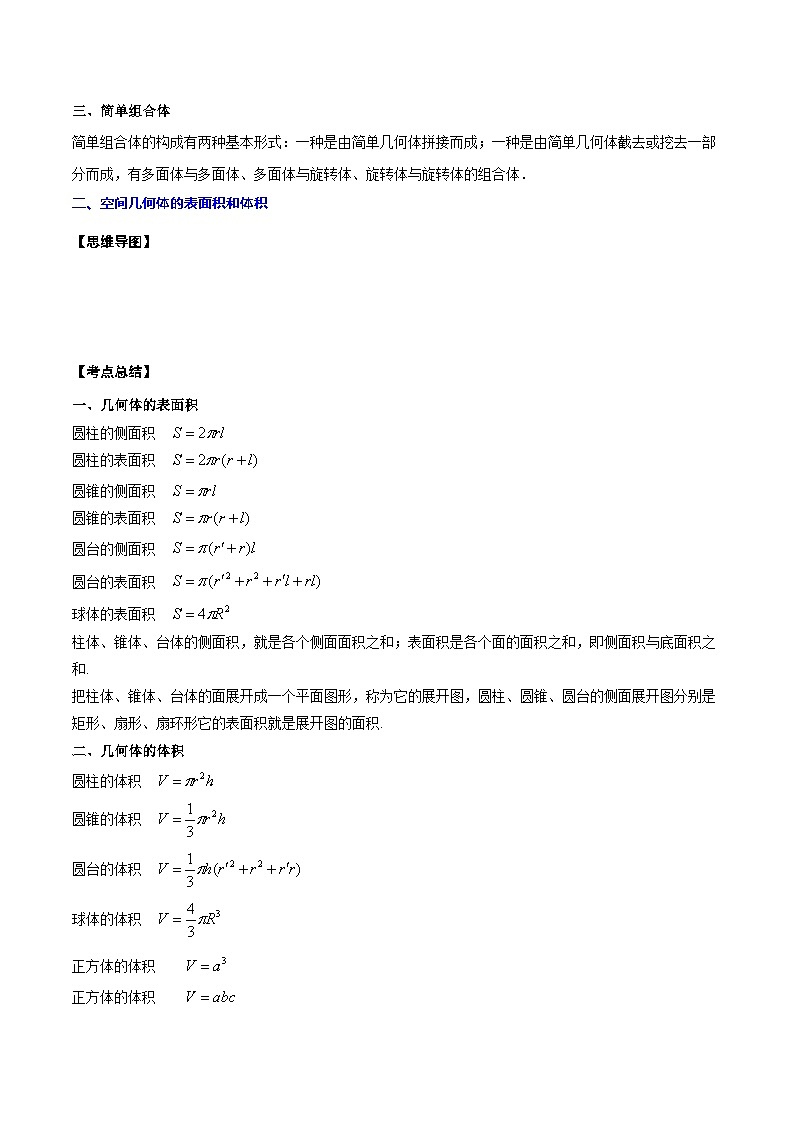 三、简单组合体

简单组合体的构成有两种基本形式：一种是由简单几何体拼接而成；一种是由简单几何体截去或挖去一部分而成，有多面体与多面体、多面体与旋转体、旋转体与旋转体的组合体．

二、空间几何体的表面积和体积

【思维导图】

【考点总结】

一、几何体的表面积

圆柱的侧面积　$S=2\pi rl$

圆柱的表面积　$S=2\pi r(r+l)$

圆锥的侧面积　$S=\pi rl$

圆锥的表面积　$S=\pi r(r+l)$

圆台的侧面积　$S=\pi(r'+r)l$

圆台的表面积　$S=\pi(r'^2+r^2+r'l+rl)$

球体的表面积　$S=4\pi R^2$

柱体、锥体、台体的侧面积，就是各个侧面面积之和；表面积是各个面的面积之和，即侧面积与底面积之和.

把柱体、锥体、台体的面展开成一个平面图形，称为它的展开图，圆柱、圆锥、圆台的侧面展开图分别是矩形、扇形、扇环形它的表面积就是展开图的面积.

二、几何体的体积

圆柱的体积　$V=\pi r^2h$

圆锥的体积　$V=\frac{1}{3}\pi r^2h$

圆台的体积　$V=\frac{1}{3}\pi h(r'^2+r^2+r'r)$

球体的体积　$V=\frac{4}{3}\pi R^3$

正方体的体积　$V=a^3$

正方体的体积　$V=abc$